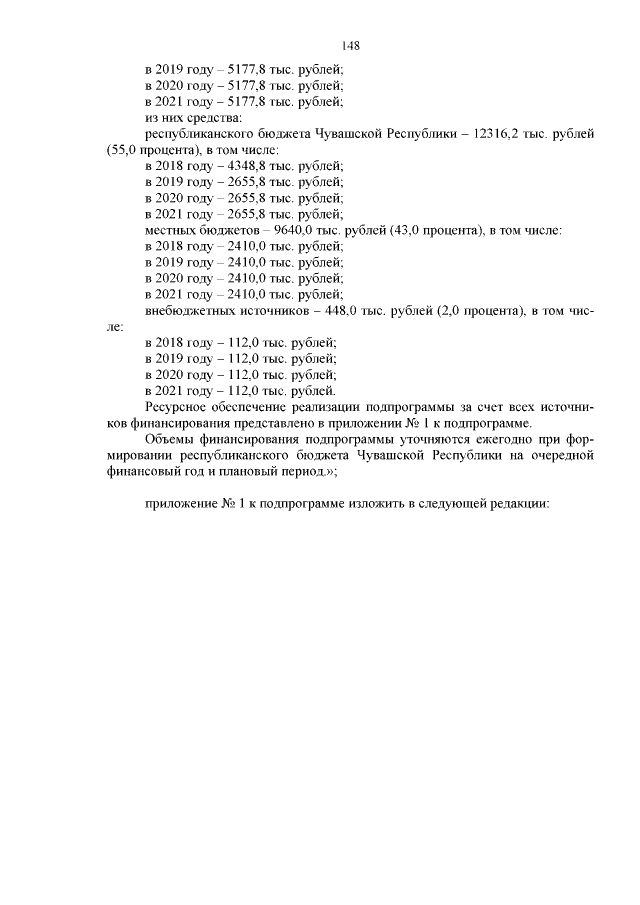 148

в 2019 году – 5177,8 тыс. рублей;
в 2020 году – 5177,8 тыс. рублей;
в 2021 году – 5177,8 тыс. рублей;
из них средства:
республиканского бюджета Чувашской Республики – 12316,2 тыс. рублей (55,0 процента), в том числе:
в 2018 году – 4348,8 тыс. рублей;
в 2019 году – 2655,8 тыс. рублей;
в 2020 году – 2655,8 тыс. рублей;
в 2021 году – 2655,8 тыс. рублей;
местных бюджетов – 9640,0 тыс. рублей (43,0 процента), в том числе:
в 2018 году – 2410,0 тыс. рублей;
в 2019 году – 2410,0 тыс. рублей;
в 2020 году – 2410,0 тыс. рублей;
в 2021 году – 2410,0 тыс. рублей;
внебюджетных источников – 448,0 тыс. рублей (2,0 процента), в том числе:
в 2018 году – 112,0 тыс. рублей;
в 2019 году – 112,0 тыс. рублей;
в 2020 году – 112,0 тыс. рублей;
в 2021 году – 112,0 тыс. рублей.
Ресурсное обеспечение реализации подпрограммы за счет всех источников финансирования представлено в приложении № 1 к подпрограмме.
Объемы финансирования подпрограммы уточняются ежегодно при формировании республиканского бюджета Чувашской Республики на очередной финансовый год и плановый период.»;

приложение № 1 к подпрограмме изложить в следующей редакции: